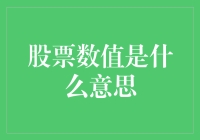 股票数值是什么意思